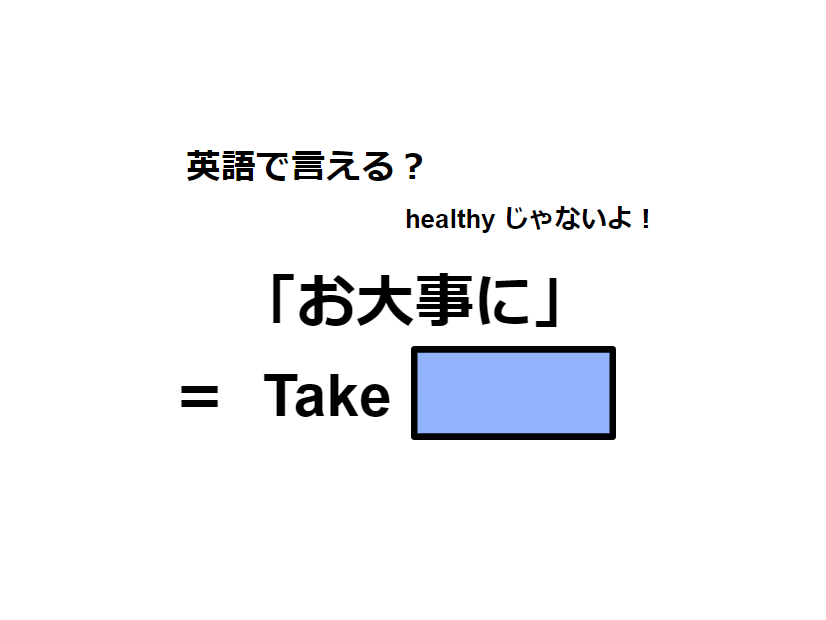 英語で言える？

healthy じゃないよ！

「お大事に」

＝ Take